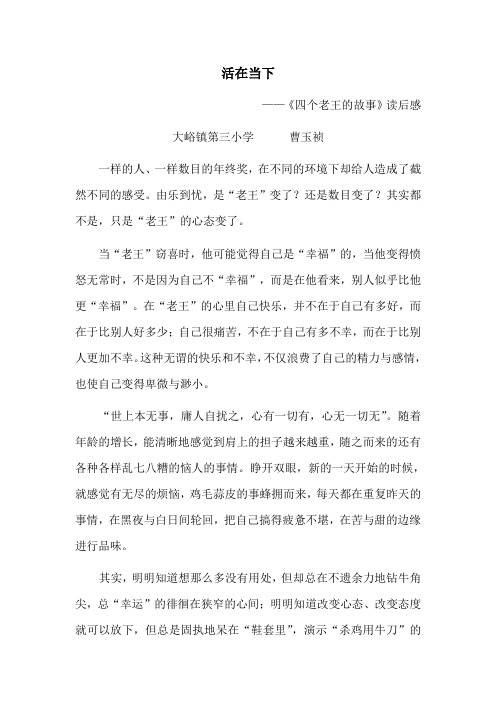 活在当下

——《四个老王的故事》读后感

大峪镇第三小学　　曹玉祯

一样的人、一样数目的年终奖，在不同的环境下却给人造成了截然不同的感受。由乐到忧，是“老王”变了？还是数目变了？其实都不是，只是“老王”的心态变了。

当“老王”窃喜时，他可能觉得自己是“幸福”的，当他变得愤怒无常时，不是因为自己不“幸福”，而是在他看来，别人似乎比他更“幸福”。在“老王”的心里自己快乐，并不在于自己有多好，而在于比别人好多少；自己很痛苦，不在于自己有多不幸，而在于比别人更加不幸。这种无谓的快乐和不幸，不仅浪费了自己的精力与感情，也使自己变得卑微与渺小。

“世上本无事，庸人自扰之，心有一切有，心无一切无”。随着年龄的增长，能清晰地感觉到肩上的担子越来越重，随之而来的还有各种各样乱七八糟的恼人的事情。睁开双眼，新的一天开始的时候，就感觉有无尽的烦恼，鸡毛蒜皮的事蜂拥而来，每天都在重复昨天的事情，在黑夜与白日间轮回，把自己搞得疲惫不堪，在苦与甜的边缘进行品味。

其实，明明知道想那么多没有用处，但却总在不遗余力地钻牛角尖，总“幸运”的徘徊在狭窄的心间；明明知道改变心态、改变态度就可以放下，但总是固执地呆在“鞋套里”，演示“杀鸡用牛刀”的